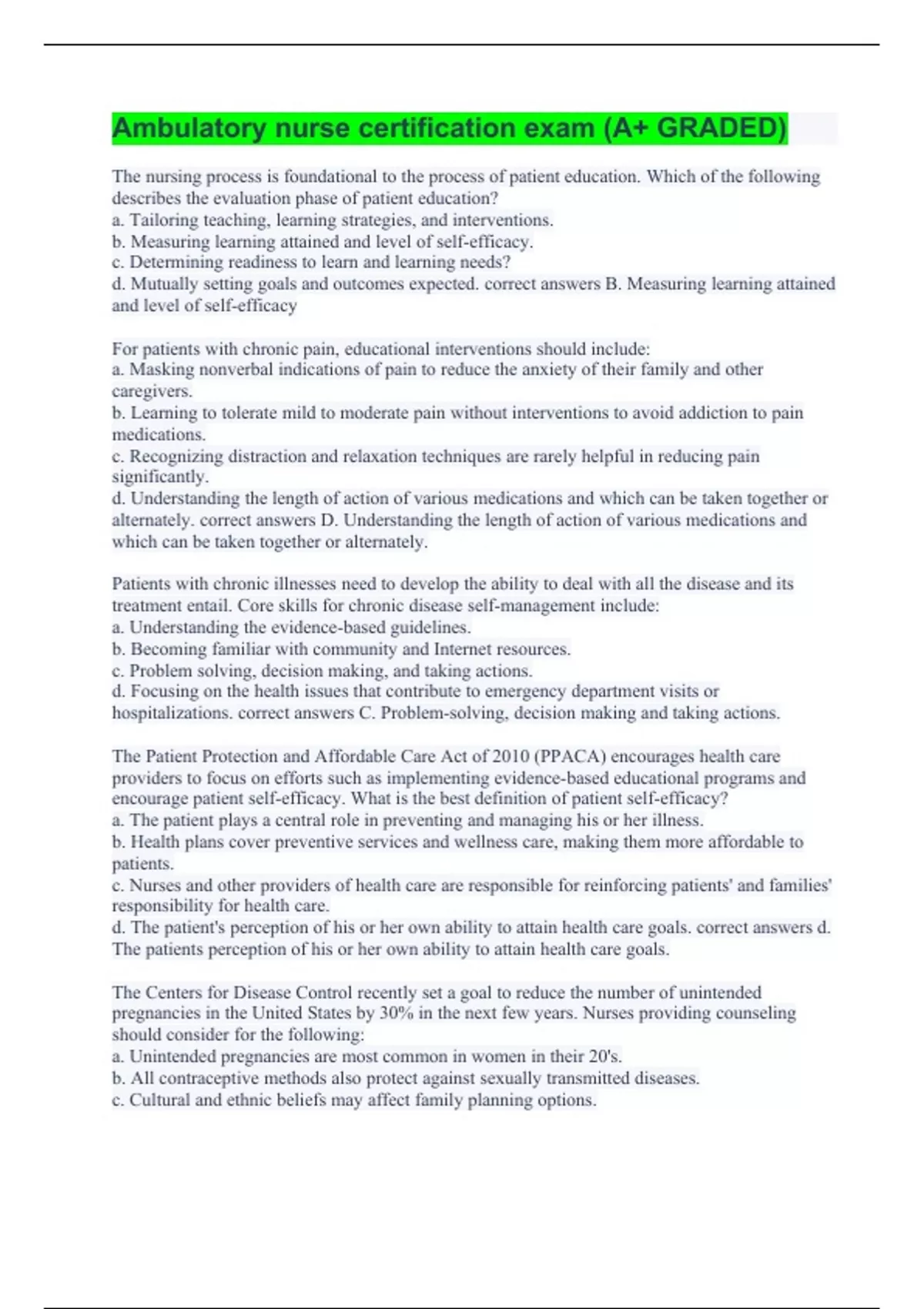 Ambulatory nurse certification exam (A+ GRADED)

The nursing process is foundational to the process of patient education. Which of the following describes the evaluation phase of patient education?
a. Tailoring teaching, learning strategies, and interventions.
b. Measuring learning attained and level of self-efficacy.
c. Determining readiness to learn and learning needs?
d. Mutually setting goals and outcomes expected. correct answers B. Measuring learning attained and level of self-efficacy

For patients with chronic pain, educational interventions should include:
a. Masking nonverbal indications of pain to reduce the anxiety of their family and other caregivers.
b. Learning to tolerate mild to moderate pain without interventions to avoid addiction to pain medications.
c. Recognizing distraction and relaxation techniques are rarely helpful in reducing pain significantly.
d. Understanding the length of action of various medications and which can be taken together or alternately. correct answers D. Understanding the length of action of various medications and which can be taken together or alternately.

Patients with chronic illnesses need to develop the ability to deal with all the disease and its treatment entail. Core skills for chronic disease self-management include:
a. Understanding the evidence-based guidelines.
b. Becoming familiar with community and Internet resources.
c. Problem solving, decision making, and taking actions.
d. Focusing on the health issues that contribute to emergency department visits or hospitalizations. correct answers C. Problem-solving, decision making and taking actions.

The Patient Protection and Affordable Care Act of 2010 (PPACA) encourages health care providers to focus on efforts such as implementing evidence-based educational programs and encourage patient self-efficacy. What is the best definition of patient self-efficacy?
a. The patient plays a central role in preventing and managing his or her illness.
b. Health plans cover preventive services and wellness care, making them more affordable to patients.
c. Nurses and other providers of health care are responsible for reinforcing patients' and families' responsibility for health care.
d. The patient's perception of his or her own ability to attain health care goals. correct answers d. The patients perception of his or her own ability to attain health care goals.

The Centers for Disease Control recently set a goal to reduce the number of unintended pregnancies in the United States by 30% in the next few years. Nurses providing counseling should consider for the following:
a. Unintended pregnancies are most common in women in their 20's.
b. All contraceptive methods also protect against sexually transmitted diseases.
c. Cultural and ethnic beliefs may affect family planning options.